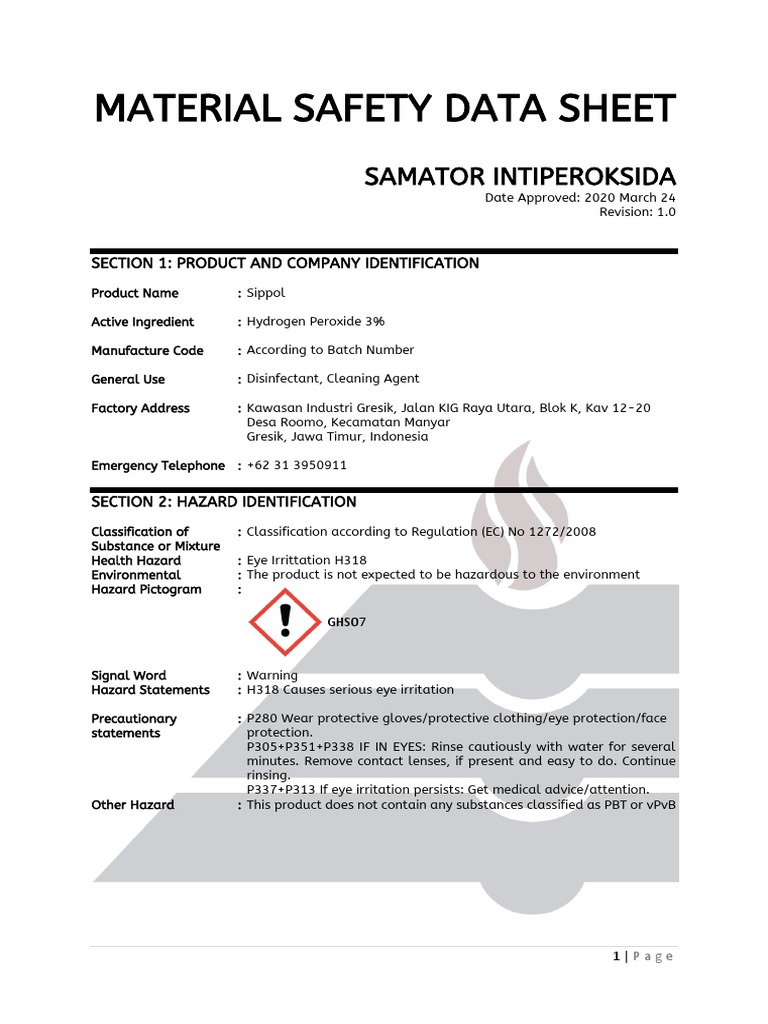 MATERIAL SAFETY DATA SHEET

SAMATOR INTIPEROKSIDA

Date Approved: 2020 March 24
Revision: 1.0

SECTION 1: PRODUCT AND COMPANY IDENTIFICATION

Product Name : Sippol

Active Ingredient : Hydrogen Peroxide 3%

Manufacture Code : According to Batch Number

General Use : Disinfectant, Cleaning Agent

Factory Address : Kawasan Industri Gresik, Jalan KIG Raya Utara, Blok K, Kav 12-20 Desa Roomo, Kecamatan Manyar Gresik, Jawa Timur, Indonesia

Emergency Telephone : +62 31 3950911

SECTION 2: HAZARD IDENTIFICATION

Classification of Substance or Mixture : Classification according to Regulation (EC) No 1272/2008
Health Hazard : Eye Irrittation H318
Environmental : The product is not expected to be hazardous to the environment
Hazard Pictogram :

GHS07

Signal Word : Warning
Hazard Statements : H318 Causes serious eye irritation

Precautionary statements : P280 Wear protective gloves/protective clothing/eye protection/face protection.
P305+P351+P338 IF IN EYES: Rinse cautiously with water for several minutes. Remove contact lenses, if present and easy to do. Continue rinsing.
P337+P313 If eye irritation persists: Get medical advice/attention.
Other Hazard : This product does not contain any substances classified as PBT or vPvB

1 | P a g e